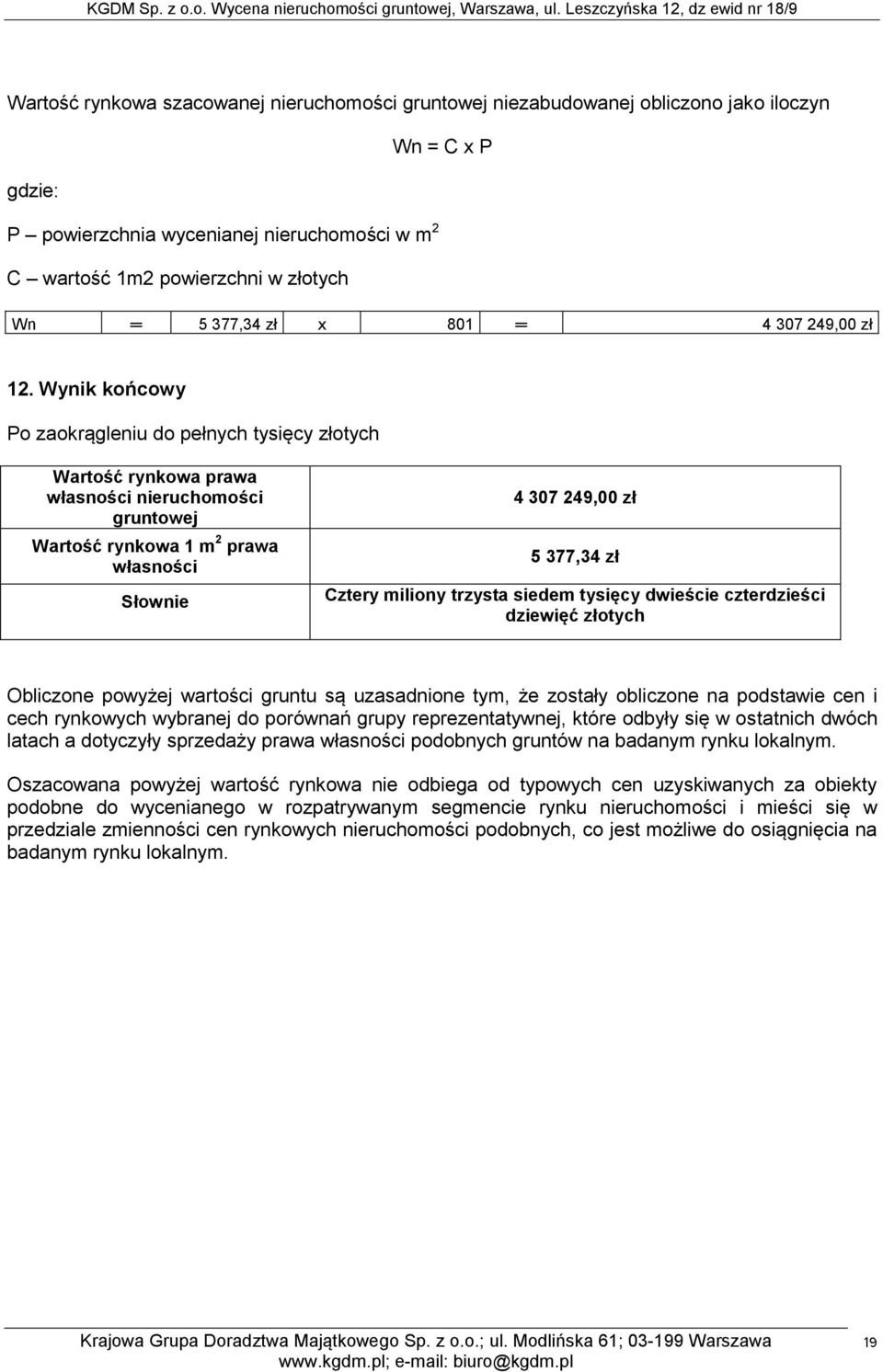 KGDM Sp. z o.o. Wycena nieruchomości gruntowej, Warszawa, ul. Leszczyńska 12, dz ewid nr 18/9

Wartość rynkowa szacowanej nieruchomości gruntowej niezabudowanej obliczono jako iloczyn

Wn = C x P

gdzie:

P – powierzchnia wycenianej nieruchomości w $m^2$

C – wartość 1m2 powierzchni w złotych

| Wn | = | 5 377,34 zł | x | 801 | = | 4 307 249,00 zł |
|---|---|---|---|---|---|---|

12. Wynik końcowy

Po zaokrągleniu do pełnych tysięcy złotych

| Wartość rynkowa prawa własności nieruchomości gruntowej | 4 307 249,00 zł |
|---|---|
| Wartość rynkowa 1 $m^2$ prawa własności | 5 377,34 zł |
| Słownie | Cztery miliony trzysta siedem tysięcy dwieście czterdzieści dziewięć złotych |

Obliczone powyżej wartości gruntu są uzasadnione tym, że zostały obliczone na podstawie cen i cech rynkowych wybranej do porównań grupy reprezentatywnej, które odbyły się w ostatnich dwóch latach a dotyczyły sprzedaży prawa własności podobnych gruntów na badanym rynku lokalnym.

Oszacowana powyżej wartość rynkowa nie odbiega od typowych cen uzyskiwanych za obiekty podobne do wycenianego w rozpatrywanym segmencie rynku nieruchomości i mieści się w przedziale zmienności cen rynkowych nieruchomości podobnych, co jest możliwe do osiągnięcia na badanym rynku lokalnym.

Krajowa Grupa Doradztwa Majątkowego Sp. z o.o.; ul. Modlińska 61; 03-199 Warszawa
www.kgdm.pl; e-mail: biuro@kgdm.pl

19